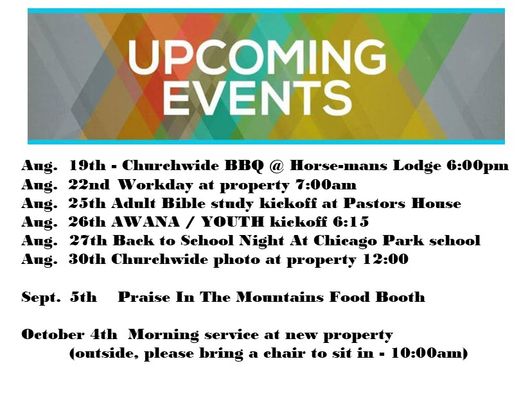 UPCOMING EVENTS

Aug. 19th - Churchwide BBQ @ Horse-mans Lodge 6:00pm
Aug. 22nd Workday at property 7:00am
Aug. 25th Adult Bible study kickoff at Pastors House
Aug. 26th AWANA / YOUTH kickoff 6:15
Aug. 27th Back to School Night At Chicago Park school
Aug. 30th Churchwide photo at property 12:00

Sept. 5th Praise In The Mountains Food Booth

October 4th Morning service at new property
(outside, please bring a chair to sit in - 10:00am)